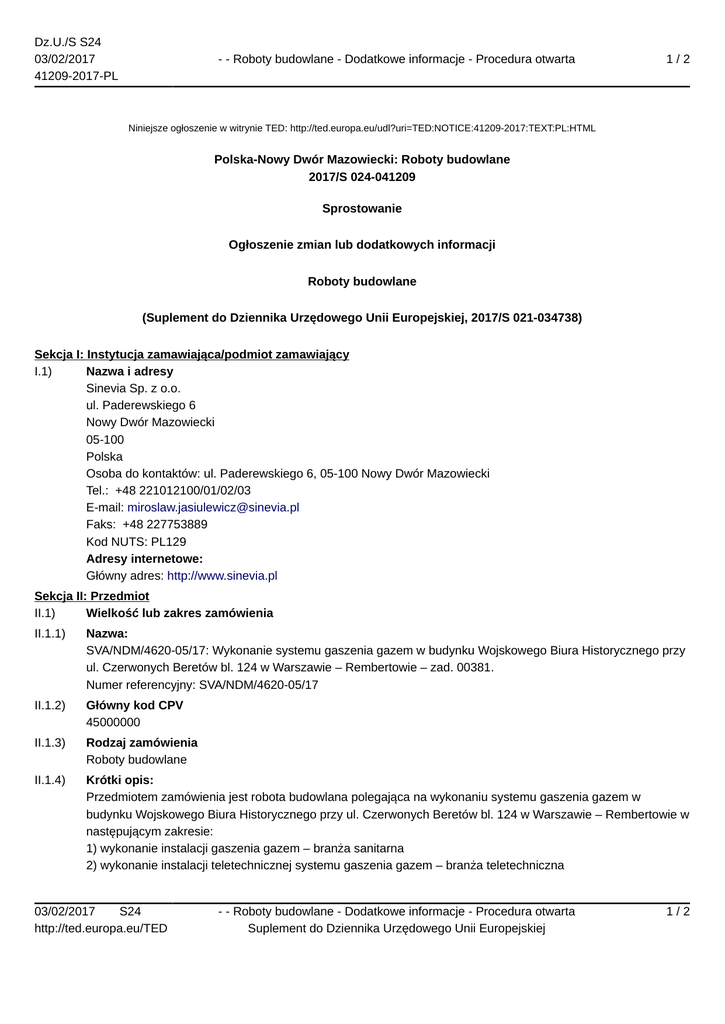 Dz.U./S S24
03/02/2017
41209-2017-PL

- - Roboty budowlane - Dodatkowe informacje - Procedura otwarta

1 / 2

Niniejsze ogłoszenie w witrynie TED: http://ted.europa.eu/udl?uri=TED:NOTICE:41209-2017:TEXT:PL:HTML

Polska-Nowy Dwór Mazowiecki: Roboty budowlane
2017/S 024-041209

Sprostowanie

Ogłoszenie zmian lub dodatkowych informacji

Roboty budowlane

(Suplement do Dziennika Urzędowego Unii Europejskiej, 2017/S 021-034738)

Sekcja I: Instytucja zamawiająca/podmiot zamawiający

I.1) Nazwa i adresy
Sinevia Sp. z o.o.
ul. Paderewskiego 6
Nowy Dwór Mazowiecki
05-100
Polska
Osoba do kontaktów: ul. Paderewskiego 6, 05-100 Nowy Dwór Mazowiecki
Tel.: +48 221012100/01/02/03
E-mail: miroslaw.jasiulewicz@sinevia.pl
Faks: +48 227753889
Kod NUTS: PL129
Adresy internetowe:
Główny adres: http://www.sinevia.pl

Sekcja II: Przedmiot

II.1) Wielkość lub zakres zamówienia

II.1.1) Nazwa:
SVA/NDM/4620-05/17: Wykonanie systemu gaszenia gazem w budynku Wojskowego Biura Historycznego przy ul. Czerwonych Beretów bl. 124 w Warszawie – Rembertowie – zad. 00381.
Numer referencyjny: SVA/NDM/4620-05/17

II.1.2) Główny kod CPV
45000000

II.1.3) Rodzaj zamówienia
Roboty budowlane

II.1.4) Krótki opis:
Przedmiotem zamówienia jest robota budowlana polegająca na wykonaniu systemu gaszenia gazem w budynku Wojskowego Biura Historycznego przy ul. Czerwonych Beretów bl. 124 w Warszawie – Rembertowie w następującym zakresie:
1) wykonanie instalacji gaszenia gazem – branża sanitarna
2) wykonanie instalacji teletechnicznej systemu gaszenia gazem – branża teletechniczna

03/02/2017 S24
http://ted.europa.eu/TED

- - Roboty budowlane - Dodatkowe informacje - Procedura otwarta
Suplement do Dziennika Urzędowego Unii Europejskiej

1 / 2